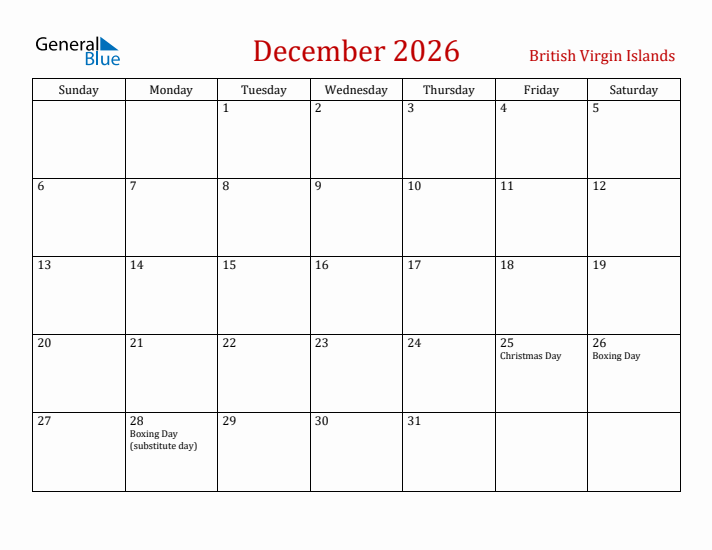 General Blue

December 2026

British Virgin Islands

| Sunday | Monday | Tuesday | Wednesday | Thursday | Friday | Saturday |
|---|---|---|---|---|---|---|
| | | 1 | 2 | 3 | 4 | 5 |
| 6 | 7 | 8 | 9 | 10 | 11 | 12 |
| 13 | 14 | 15 | 16 | 17 | 18 | 19 |
| 20 | 21 | 22 | 23 | 24 | 25 Christmas Day | 26 Boxing Day |
| 27 | 28 Boxing Day (substitute day) | 29 | 30 | 31 | | |